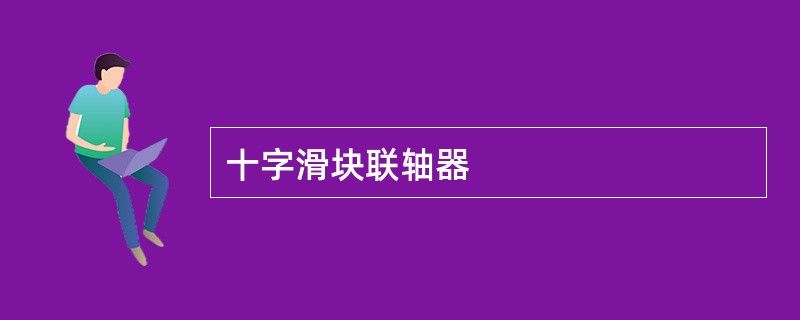 十字滑块联轴器